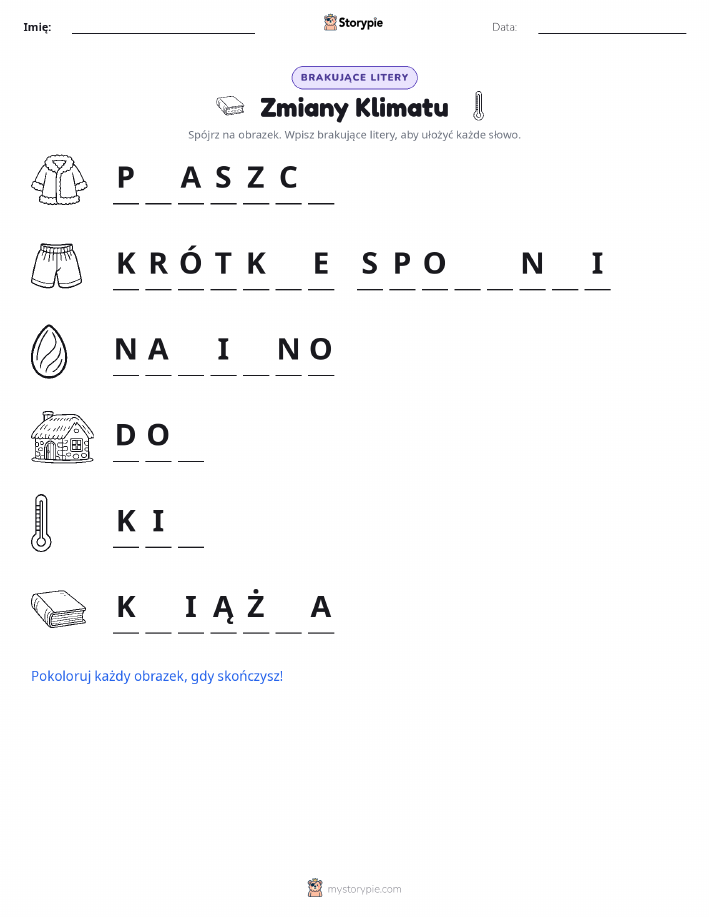 Imię: ____ Storypie Data: ____

BRAKUJĄCE LITERY

Zmiany Klimatu

Spójrz na obrazek. Wpisz brakujące litery, aby ułożyć każde słowo.

P ____ A S Z C ____

K R Ó T K ____ E S P O ____ ____ N ____ I

N A ____ I ____ N O

D O ____

K I ____

K ____ I Ą Ż ____ A

Pokoloruj każdy obrazek, gdy skończysz!

mystorypie.com